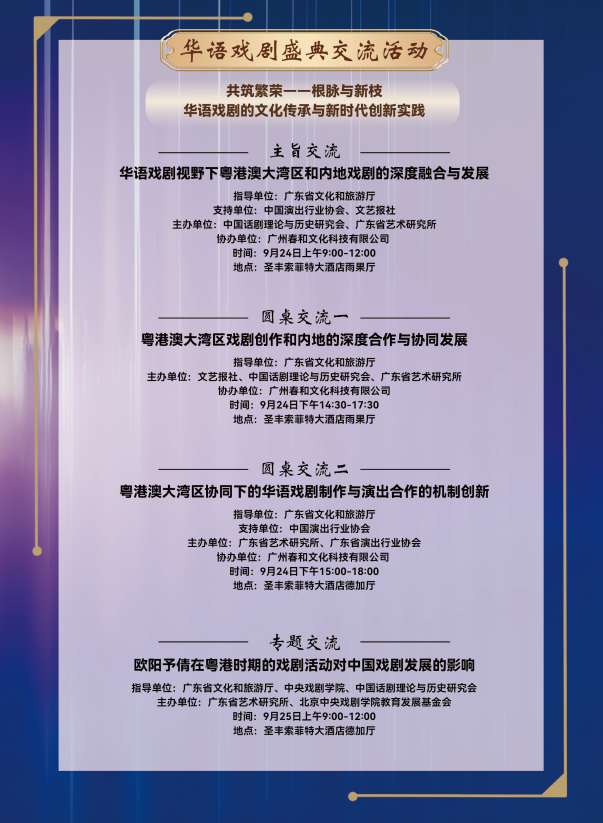 华语戏剧盛典交流活动

共筑繁荣——根脉与新枝
华语戏剧的文化传承与新时代创新实践

主旨交流
华语戏剧视野下粤港澳大湾区和内地戏剧的深度融合与发展

指导单位：广东省文化和旅游厅
支持单位：中国演出行业协会、文艺报社
主办单位：中国话剧理论与历史研究会、广东省艺术研究所
协办单位：广州春和文化科技有限公司
时间：9月24日上午9:00-12:00
地点：圣丰索菲特大酒店雨果厅

圆桌交流一
粤港澳大湾区戏剧创作和内地的深度合作与协同发展

指导单位：广东省文化和旅游厅
主办单位：文艺报社、中国话剧理论与历史研究会、广东省艺术研究所
协办单位：广州春和文化科技有限公司
时间：9月24日下午14:30-17:30
地点：圣丰索菲特大酒店雨果厅

圆桌交流二
粤港澳大湾区协同下的华语戏剧制作与演出合作的机制创新

指导单位：广东省文化和旅游厅
支持单位：中国演出行业协会
主办单位：广东省艺术研究所、广东省演出行业协会
协办单位：广州春和文化科技有限公司
时间：9月24日下午15:00-18:00
地点：圣丰索菲特大酒店德加厅

专题交流
欧阳予倩在粤港时期的戏剧活动对中国戏剧发展的影响

指导单位：广东省文化和旅游厅、中央戏剧学院、中国话剧理论与历史研究会
主办单位：广东省艺术研究所、北京中央戏剧学院教育发展基金会
时间：9月25日上午9:00-12:00
地点：圣丰索菲特大酒店德加厅